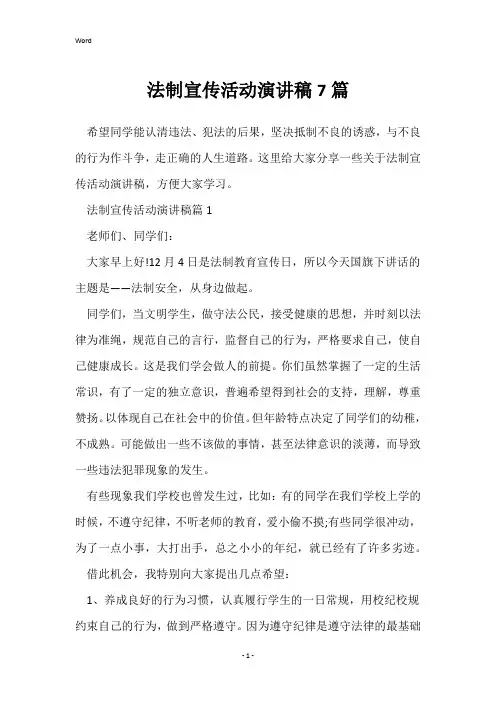 Word

法制宣传活动演讲稿7篇

希望同学能认清违法、犯法的后果，坚决抵制不良的诱惑，与不良的行为作斗争，走正确的人生道路。这里给大家分享一些关于法制宣传活动演讲稿，方便大家学习。

法制宣传活动演讲稿篇1

老师们、同学们：

大家早上好!12月4日是法制教育宣传日，所以今天国旗下讲话的主题是——法制安全，从身边做起。

同学们，当文明学生，做守法公民，接受健康的思想，并时刻以法律为准绳，规范自己的言行，监督自己的行为，严格要求自己，使自己健康成长。这是我们学会做人的前提。你们虽然掌握了一定的生活常识，有了一定的独立意识，普遍希望得到社会的支持，理解，尊重赞扬。以体现自己在社会中的价值。但年龄特点决定了同学们的幼稚，不成熟。可能做出一些不该做的事情，甚至法律意识的淡薄，而导致一些违法犯罪现象的发生。

有些现象我们学校也曾发生过，比如：有的同学在我们学校上学的时候，不遵守纪律，不听老师的教育，爱小偷不摸;有些同学很冲动，为了一点小事，大打出手，总之小小的年纪，就已经有了许多劣迹。

借此机会，我特别向大家提出几点希望：

1、养成良好的行为习惯，认真履行学生的一日常规，用校纪校规约束自己的行为，做到严格遵守。因为遵守纪律是遵守法律的最基础

- 1 -